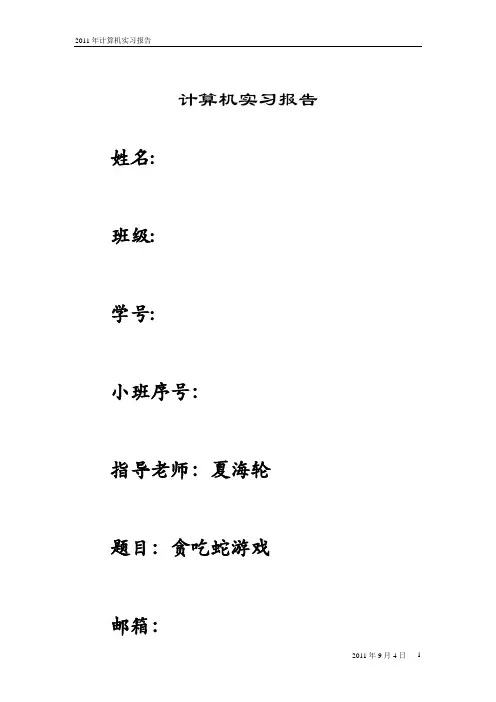 2011年计算机实习报告

计算机实习报告

姓名:

班级:

学号:

小班序号:

指导老师:夏海轮

题目:贪吃蛇游戏

邮箱:

2011年9月4日 1